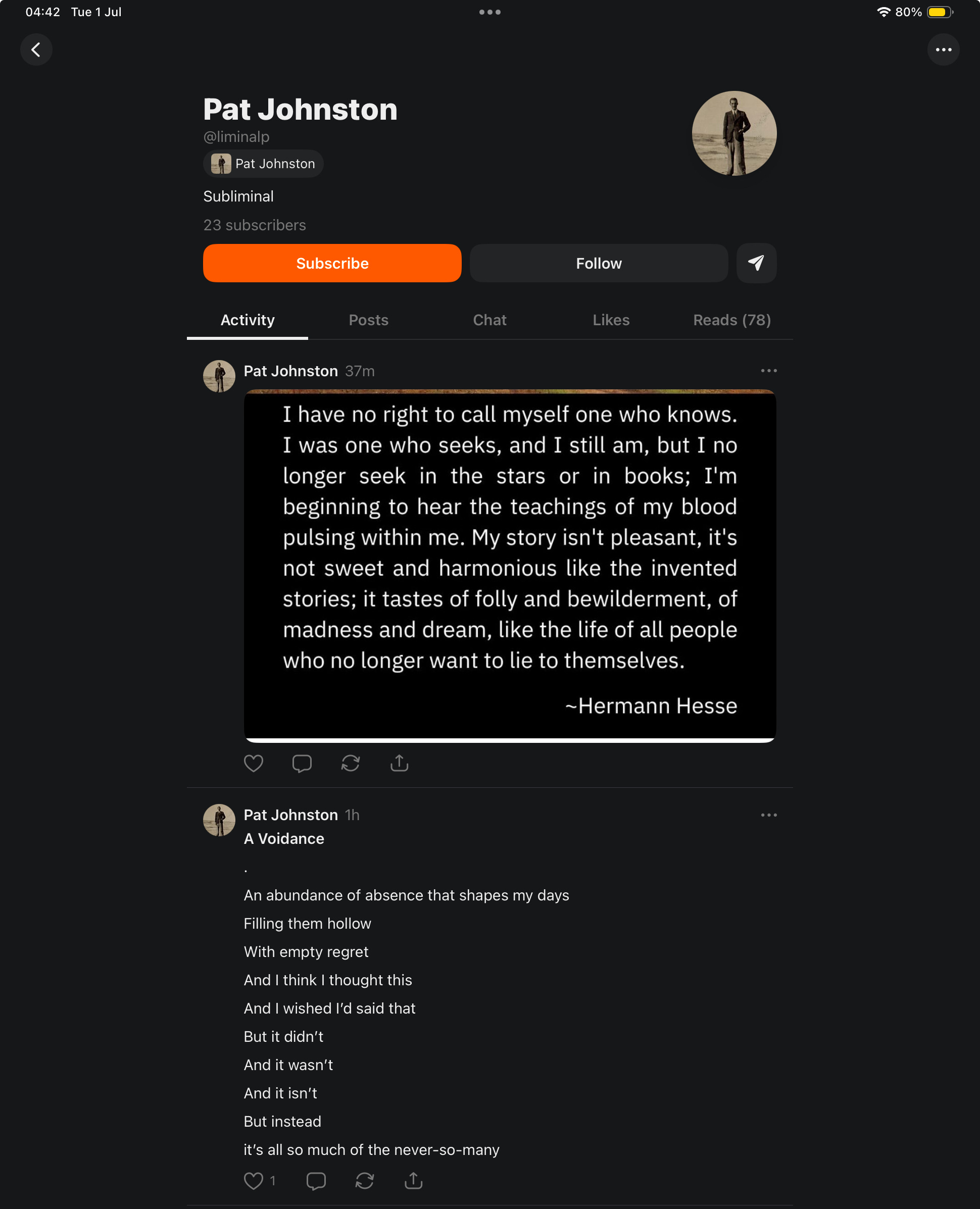 04:42 Tue 1 Jul

80%

Pat Johnston
@liminalp
Pat Johnston

Subliminal

23 subscribers

Subscribe

Follow

Activity

Posts

Chat

Likes

Reads (78)

Pat Johnston 37m

I have no right to call myself one who knows. I was one who seeks, and I still am, but I no longer seek in the stars or in books; I'm beginning to hear the teachings of my blood pulsing within me. My story isn't pleasant, it's not sweet and harmonious like the invented stories; it tastes of folly and bewilderment, of madness and dream, like the life of all people who no longer want to lie to themselves.

~Hermann Hesse

Pat Johnston 1h
A Voidance

.

An abundance of absence that shapes my days

Filling them hollow

With empty regret

And I think I thought this

And I wished I'd said that

But it didn't

And it wasn't

And it isn't

But instead

it's all so much of the never-so-many

1